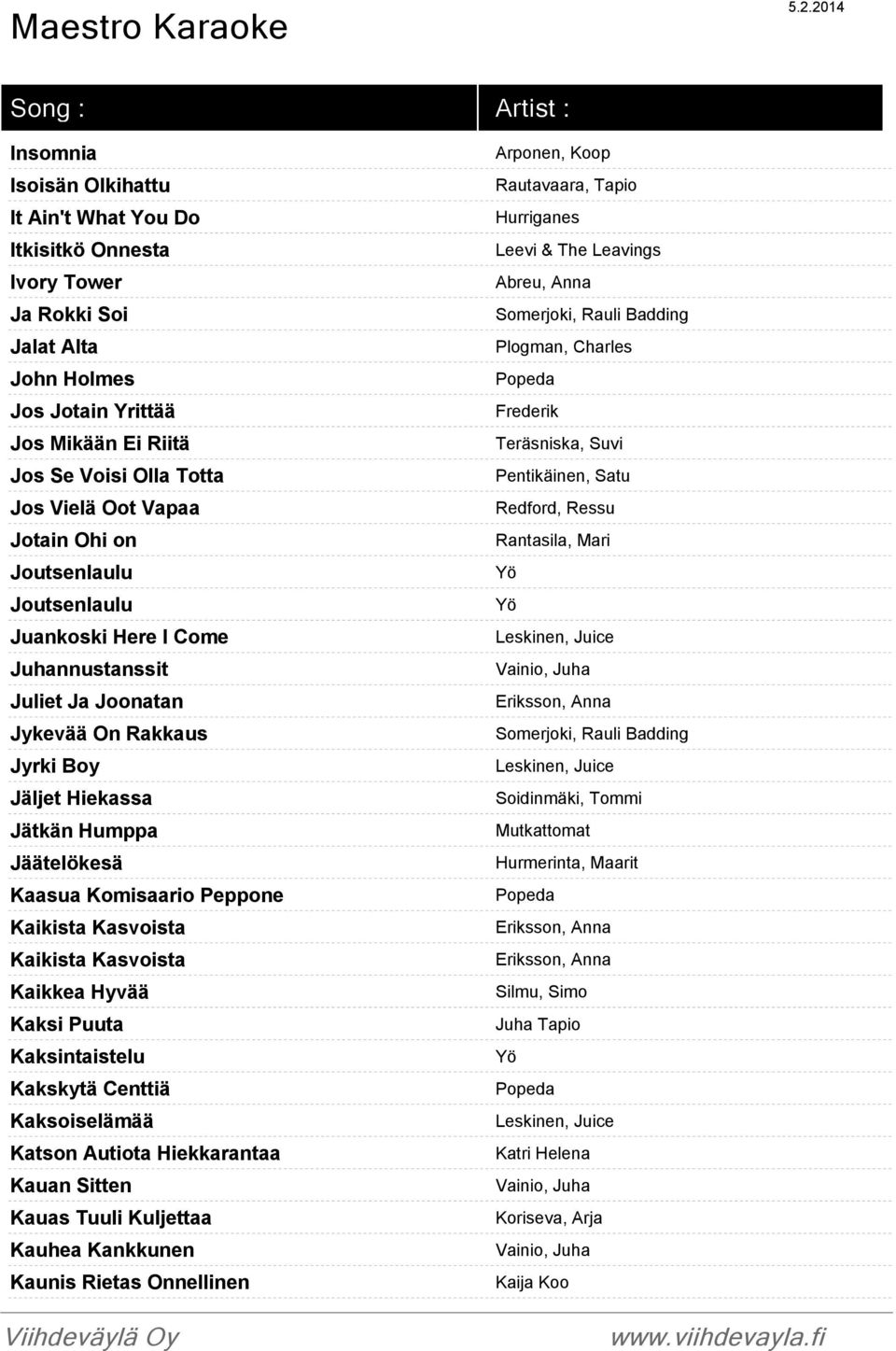 Maestro Karaoke

5.2.2014

| Song : | Artist : |
|---|---|
| Insomnia | Arponen, Koop |
| Isoisän Olkihattu | Rautavaara, Tapio |
| It Ain't What You Do | Hurriganes |
| Itkisitkö Onnesta | Leevi & The Leavings |
| Ivory Tower | Abreu, Anna |
| Ja Rokki Soi | Somerjoki, Rauli Badding |
| Jalat Alta | Plogman, Charles |
| John Holmes | Popeda |
| Jos Jotain Yrittää | Frederik |
| Jos Mikään Ei Riitä | Teräsniska, Suvi |
| Jos Se Voisi Olla Totta | Pentikäinen, Satu |
| Jos Vielä Oot Vapaa | Redford, Ressu |
| Jotain Ohi on | Rantasila, Mari |
| Joutsenlaulu | Yö |
| Joutsenlaulu | Yö |
| Juankoski Here I Come | Leskinen, Juice |
| Juhannustanssit | Vainio, Juha |
| Juliet Ja Joonatan | Eriksson, Anna |
| Jykevää On Rakkaus | Somerjoki, Rauli Badding |
| Jyrki Boy | Leskinen, Juice |
| Jäljet Hiekassa | Soidinmäki, Tommi |
| Jätkän Humppa | Mutkattomat |
| Jäätelökesä | Hurmerinta, Maarit |
| Kaasua Komisaario Peppone | Popeda |
| Kaikista Kasvoista | Eriksson, Anna |
| Kaikista Kasvoista | Eriksson, Anna |
| Kaikkea Hyvää | Silmu, Simo |
| Kaksi Puuta | Juha Tapio |
| Kaksintaistelu | Yö |
| Kakskytä Centtiä | Popeda |
| Kaksoiselämää | Leskinen, Juice |
| Katson Autiota Hiekkarantaa | Katri Helena |
| Kauan Sitten | Vainio, Juha |
| Kauas Tuuli Kuljettaa | Koriseva, Arja |
| Kauhea Kankkunen | Vainio, Juha |
| Kaunis Rietas Onnellinen | Kaija Koo |

Viihdeväylä Oy

www.viihdevayla.fi